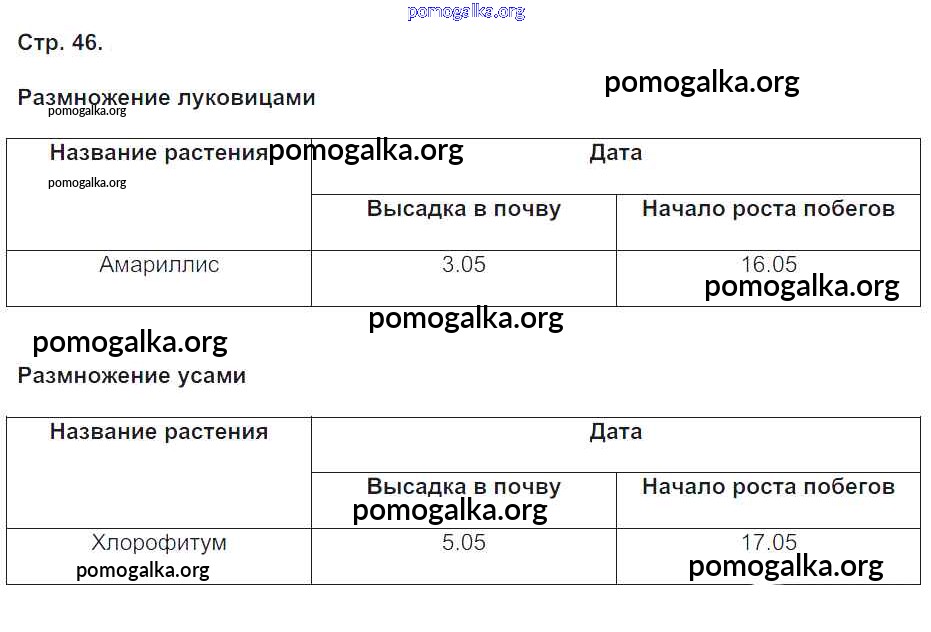 pomogalka.org

Стр. 46.

pomogalka.org

Размножение луковицами

pomogalka.org

| Название растения pomogalka.org pomogalka.org | Дата | |
|---|---|---|
| | Высадка в почву | Начало роста побегов |
| Амариллис | 3.05 | 16.05 pomogalka.org |

pomogalka.org

pomogalka.org

Размножение усами

| Название растения | Дата | |
|---|---|---|
| | Высадка в почву pomogalka.org | Начало роста побегов |
| Хлорофитум pomogalka.org | 5.05 | 17.05 pomogalka.org |